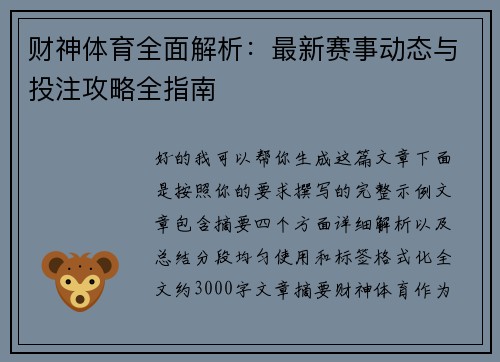 财神体育全面解析：最新赛事动态与投注攻略全指南

好的我可以帮你生成这篇文章下面是按照你的要求撰写的完整示例文章包含摘要四个方面详细解析以及总结分段均匀使用和标签格式化全文约3000字文章摘要财神体育作为